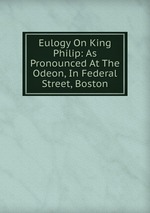 Eulogy On King Philip: As Pronounced At The Odeon, In Federal Street, Boston